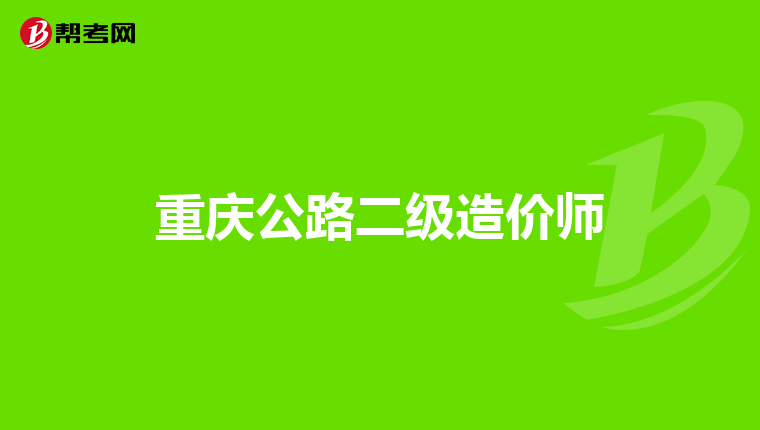 帮考网

重庆公路二级造价师